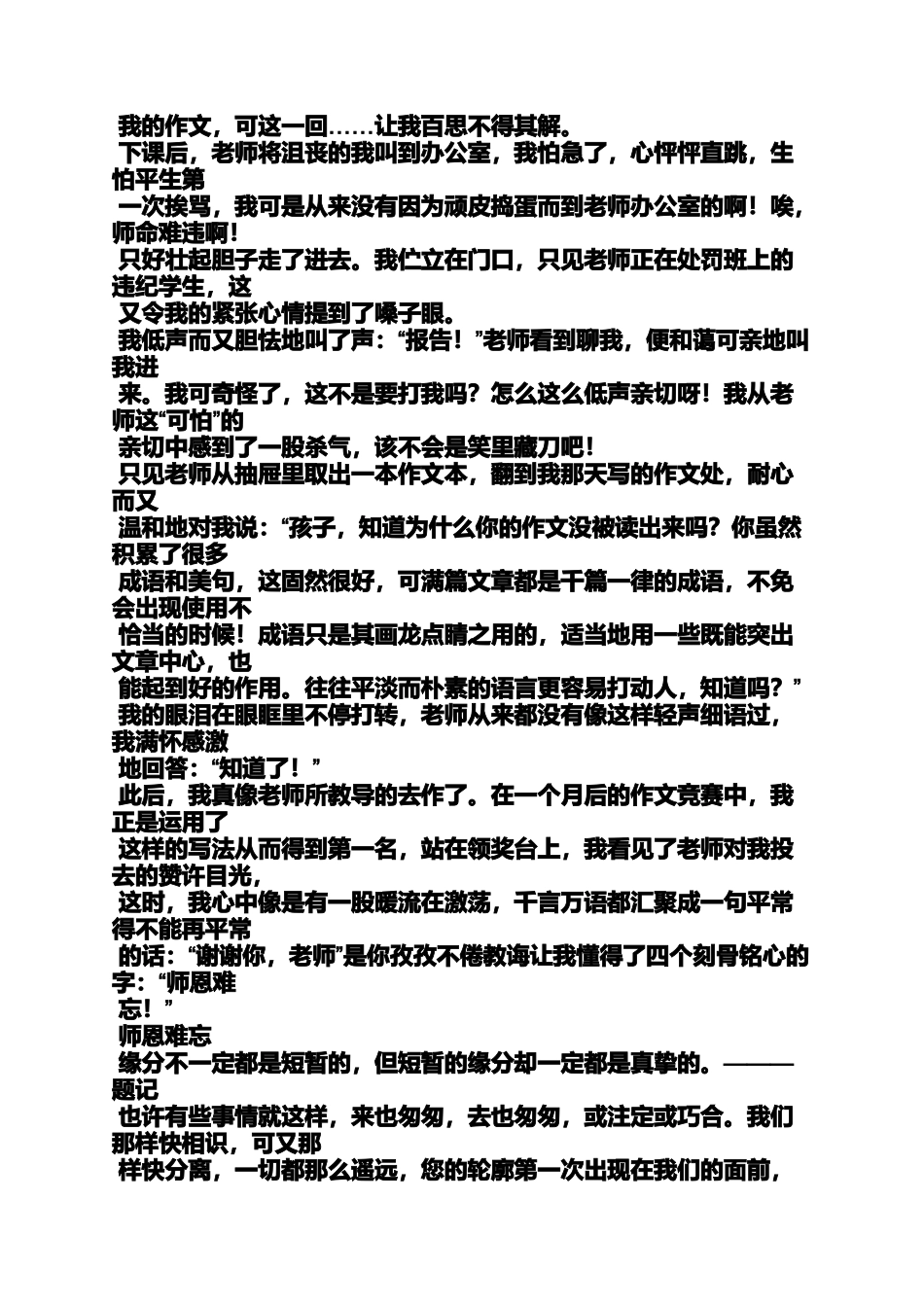 我的作文，可这一回……让我百思不得其解。
下课后，老师将沮丧的我叫到办公室，我怕急了，心怦怦直跳，生怕平生第
一次挨骂，我可是从来没有因为顽皮捣蛋而到老师办公室的啊！唉，师命难违啊！
只好壮起胆子走了进去。我伫立在门口，只见老师正在处罚班上的违纪学生，这
又令我的紧张心情提到了嗓子眼。
我低声而又胆怯地叫了声：“报告！”老师看到聊我，便和蔼可亲地叫我进
来。我可奇怪了，这不是要打我吗？怎么这么低声亲切呀！我从老师这“可怕”的
亲切中感到了一股杀气，该不会是笑里藏刀吧！
只见老师从抽屉里取出一本作文本，翻到我那天写的作文处，耐心而又
温和地对我说：“孩子，知道为什么你的作文没被读出来吗？你虽然积累了很多
成语和美句，这固然很好，可满篇文章都是千篇一律的成语，不免会出现使用不
恰当的时候！成语只是其画龙点睛之用的，适当地用一些既能突出文章中心，也
能起到好的作用。往往平淡而朴素的语言更容易打动人，知道吗？”
我的眼泪在眼眶里不停打转，老师从来都没有像这样轻声细语过，我满怀感激
地回答：“知道了！”
此后，我真像老师所教导的去作了。在一个月后的作文竞赛中，我正是运用了
这样的写法从而得到第一名，站在领奖台上，我看见了老师对我投去的赞许目光，
这时，我心中像是有一股暖流在激荡，千言万语都汇聚成一句平常得不能再平常
的话：“谢谢你，老师”是你孜孜不倦教诲让我懂得了四个刻骨铭心的字：“师恩难
忘！”
师恩难忘
缘分不一定都是短暂的，但短暂的缘分却一定都是真挚的。———题记
也许有些事情就这样，来也匆匆，去也匆匆，或注定或巧合。我们那样快相识，可又那
样快分离，一切都那么遥远，您的轮廓第一次出现在我们的面前，